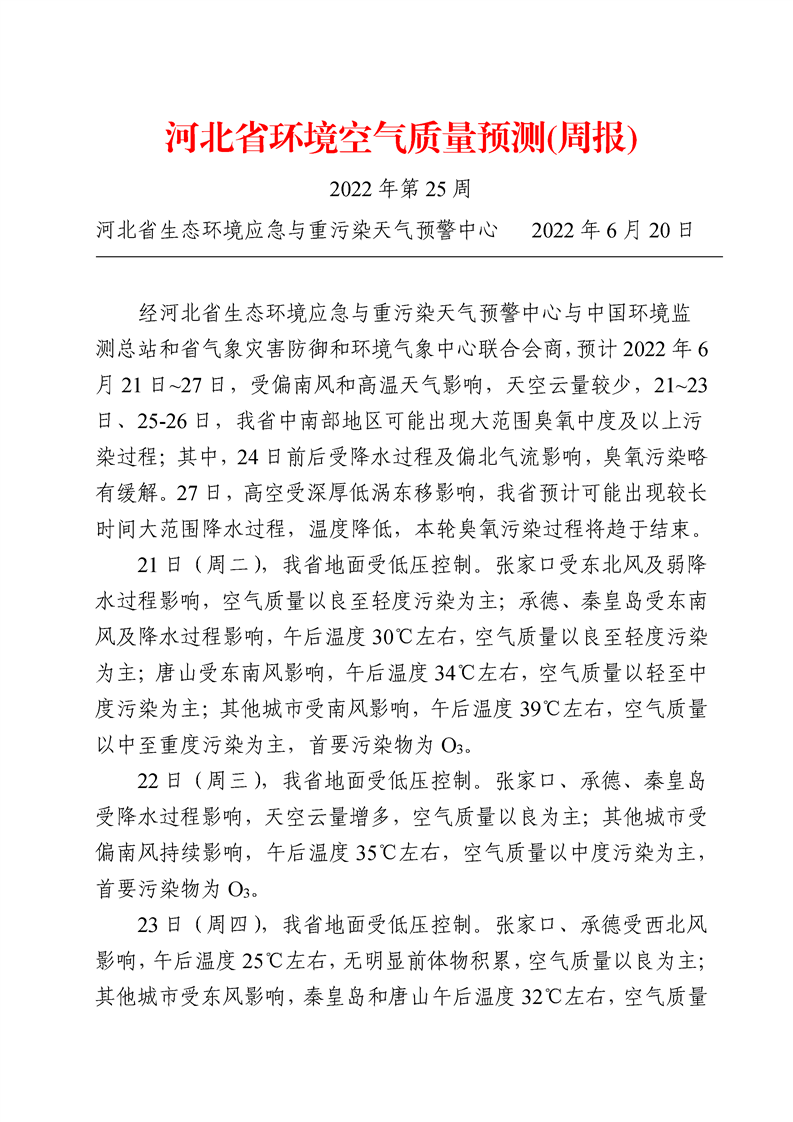 河北省环境空气质量预测(周报)

2022 年第 25 周

河北省生态环境应急与重污染天气预警中心　　2022 年 6 月 20 日

经河北省生态环境应急与重污染天气预警中心与中国环境监测总站和省气象灾害防御和环境气象中心联合会商，预计 2022 年 6 月 21 日~27 日，受偏南风和高温天气影响，天空云量较少，21~23 日、25-26 日，我省中南部地区可能出现大范围臭氧中度及以上污染过程；其中，24 日前后受降水过程及偏北气流影响，臭氧污染略有缓解。27 日，高空受深厚低涡东移影响，我省预计可能出现较长时间大范围降水过程，温度降低，本轮臭氧污染过程将趋于结束。

21 日（周二），我省地面受低压控制。张家口受东北风及弱降水过程影响，空气质量以良至轻度污染为主；承德、秦皇岛受东南风及降水过程影响，午后温度 30℃左右，空气质量以良至轻度污染为主；唐山受东南风影响，午后温度 34℃左右，空气质量以轻至中度污染为主；其他城市受南风影响，午后温度 39℃左右，空气质量以中至重度污染为主，首要污染物为 $O_3$。

22 日（周三），我省地面受低压控制。张家口、承德、秦皇岛受降水过程影响，天空云量增多，空气质量以良为主；其他城市受偏南风持续影响，午后温度 35℃左右，空气质量以中度污染为主，首要污染物为 $O_3$。

23 日（周四），我省地面受低压控制。张家口、承德受西北风影响，午后温度 25℃左右，无明显前体物积累，空气质量以良为主；其他城市受东风影响，秦皇岛和唐山午后温度 32℃左右，空气质量